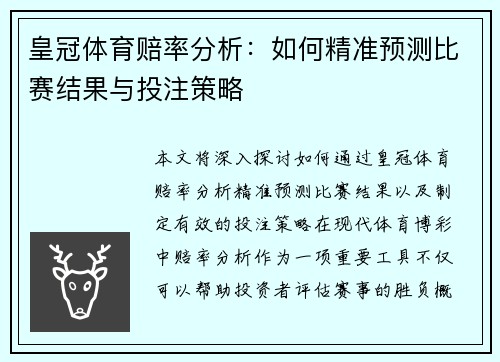 皇冠体育赔率分析：如何精准预测比赛结果与投注策略

本文将深入探讨如何通过皇冠体育赔率分析精准预测比赛结果以及制定有效的投注策略在现代体育博彩中赔率分析作为一项重要工具不仅可以帮助投资者评估赛事的胜负概